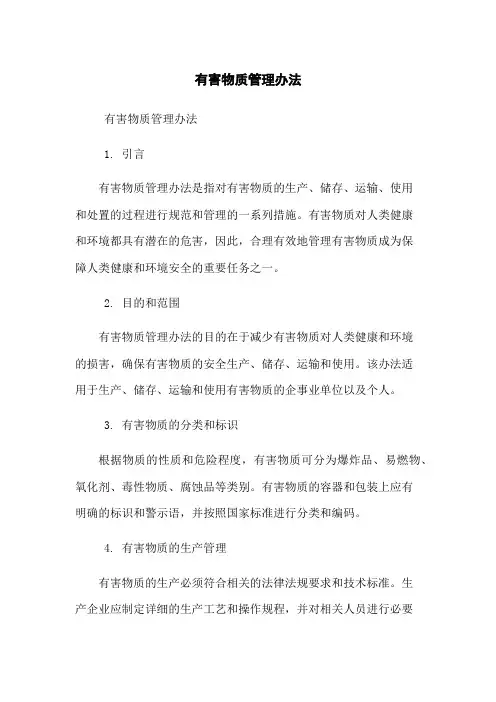 有害物质管理办法

有害物质管理办法

1. 引言

有害物质管理办法是指对有害物质的生产、储存、运输、使用和处置的过程进行规范和管理的一系列措施。有害物质对人类健康和环境都具有潜在的危害，因此，合理有效地管理有害物质成为保障人类健康和环境安全的重要任务之一。

2. 目的和范围

有害物质管理办法的目的在于减少有害物质对人类健康和环境的损害，确保有害物质的安全生产、储存、运输和使用。该办法适用于生产、储存、运输和使用有害物质的企事业单位以及个人。

3. 有害物质的分类和标识

根据物质的性质和危险程度，有害物质可分为爆炸品、易燃物、氧化剂、毒性物质、腐蚀品等类别。有害物质的容器和包装上应有明确的标识和警示语，并按照国家标准进行分类和编码。

4. 有害物质的生产管理

有害物质的生产必须符合相关的法律法规要求和技术标准。生产企业应制定详细的生产工艺和操作规程，并对相关人员进行必要